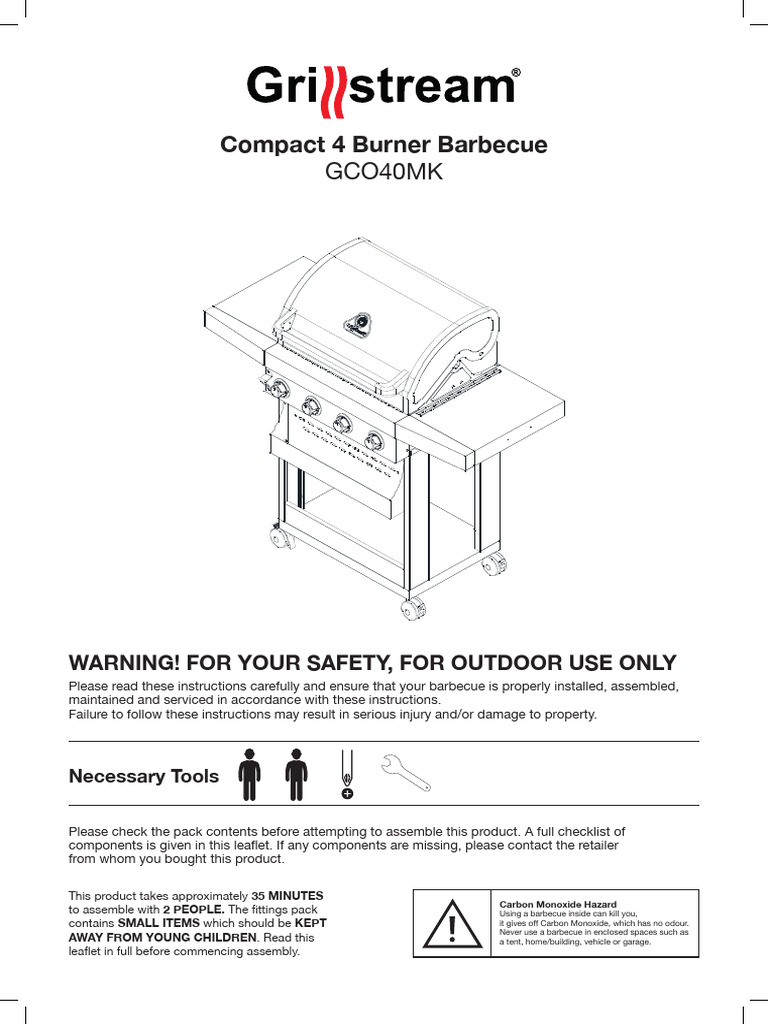 Grillstream®

Compact 4 Burner Barbecue
GCO40MK

WARNING! FOR YOUR SAFETY, FOR OUTDOOR USE ONLY
Please read these instructions carefully and ensure that your barbecue is properly installed, assembled, maintained and serviced in accordance with these instructions.
Failure to follow these instructions may result in serious injury and/or damage to property.

Necessary Tools

Please check the pack contents before attempting to assemble this product. A full checklist of components is given in this leaflet. If any components are missing, please contact the retailer from whom you bought this product.

This product takes approximately 35 MINUTES to assemble with 2 PEOPLE. The fittings pack contains SMALL ITEMS which should be KEPT AWAY FROM YOUNG CHILDREN. Read this leaflet in full before commencing assembly.

Carbon Monoxide Hazard
Using a barbecue inside can kill you, it gives off Carbon Monoxide, which has no odour. Never use a barbecue in enclosed spaces such as a tent, home/building, vehicle or garage.